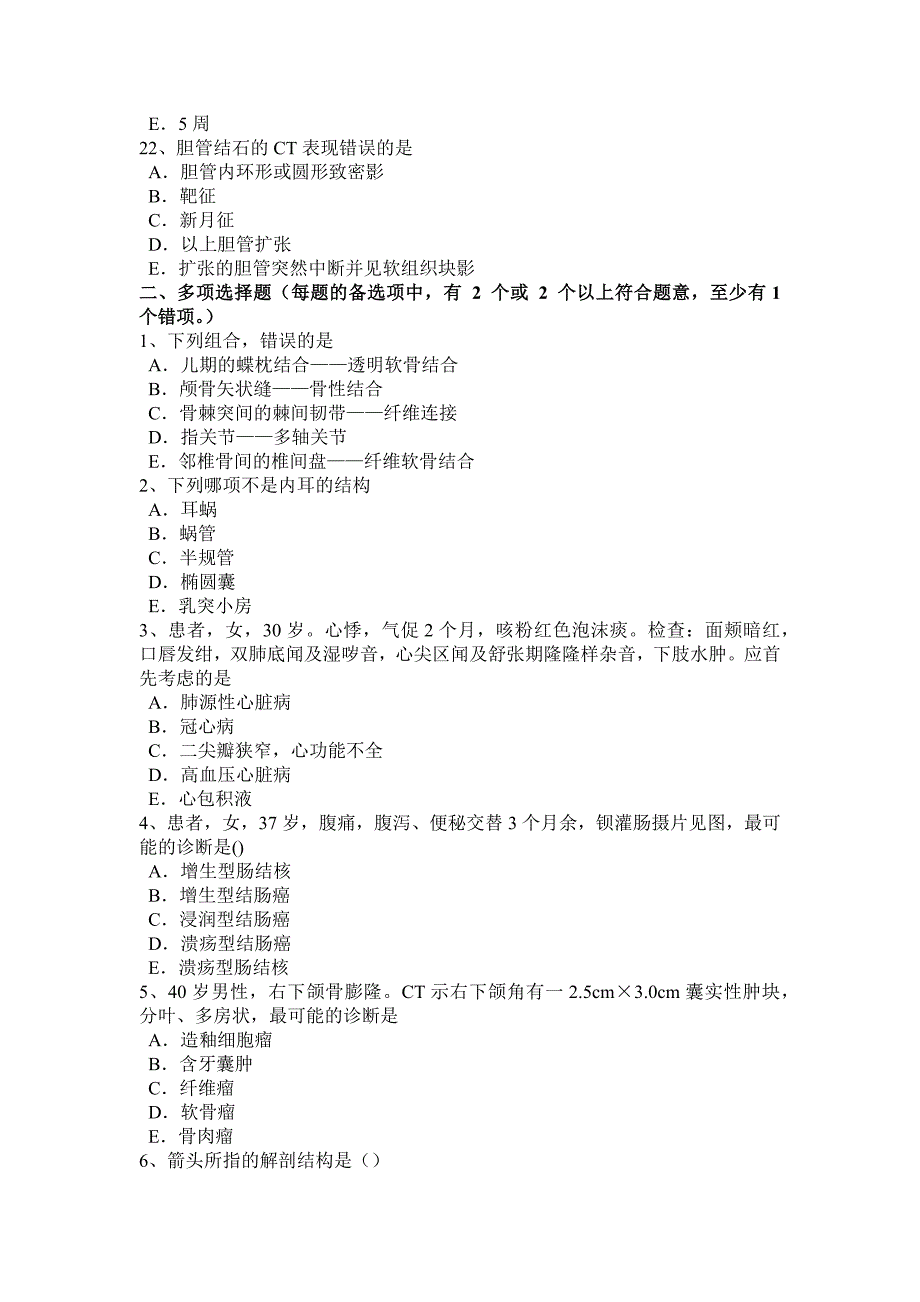 E．5 周
22、胆管结石的 CT 表现错误的是
A．胆管内环形或圆形致密影
B．靶征
C．新月征
D．以上胆管扩张
E．扩张的胆管突然中断并见软组织块影
二、多项选择题（每题的备选项中，有 2 个或 2 个以上符合题意，至少有 1 个错项。）
1、下列组合，错误的是
A．儿期的蝶枕结合——透明软骨结合
B．颅骨矢状缝——骨性结合
C．骨棘突间的棘间韧带——纤维连接
D．指关节——多轴关节
E．邻椎骨间的椎间盘——纤维软骨结合
2、下列哪项不是内耳的结构
A．耳蜗
B．蜗管
C．半规管
D．椭圆囊
E．乳突小房
3、患者，女，30 岁。心悸，气促 2 个月，咳粉红色泡沫痰。检查：面颊暗红，口唇发绀，双肺底闻及湿啰音，心尖区闻及舒张期隆隆样杂音，下肢水肿。应首先考虑的是
A．肺源性心脏病
B．冠心病
C．二尖瓣狭窄，心功能不全
D．高血压心脏病
E．心包积液
4、患者，女，37 岁，腹痛，腹泻、便秘交替 3 个月余，钡灌肠摄片见图，最可能的诊断是()
A．增生型肠结核
B．增生型结肠癌
C．浸润型结肠癌
D．溃疡型结肠癌
E．溃疡型肠结核
5、40 岁男性，右下颌骨膨隆。CT 示右下颌角有一 2.5cm×3.0cm 囊实性肿块，分叶、多房状，最可能的诊断是
A．造釉细胞瘤
B．含牙囊肿
C．纤维瘤
D．软骨瘤
E．骨肉瘤
6、箭头所指的解剖结构是（）